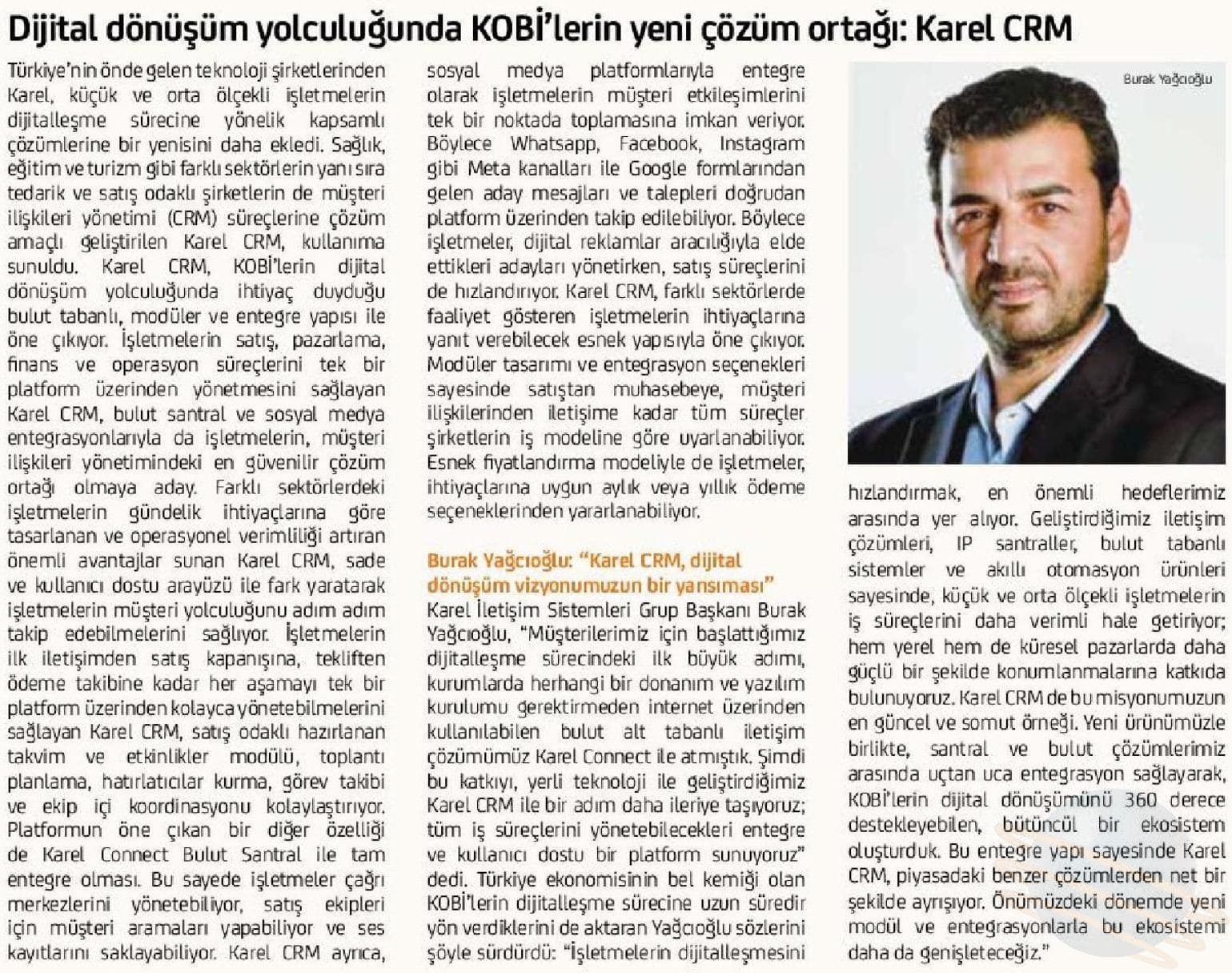 Dijital dönüşüm yolculuğunda KOBİ'lerin yeni çözüm ortağı: Karel CRM

Türkiye'nin önde gelen teknoloji şirketlerinden Karel, küçük ve orta ölçekli işletmelerin dijitalleşme sürecine yönelik kapsamlı çözümlerine bir yenisini daha ekledi. Sağlık, eğitim ve turizm gibi farklı sektörlerin yanı sıra tedarik ve satış odaklı şirketlerin de müşteri ilişkileri yönetimi (CRM) süreçlerine çözüm amaçlı geliştirilen Karel CRM, kullanıma sunuldu. Karel CRM, KOBİ'lerin dijital dönüşüm yolculuğunda ihtiyaç duyduğu bulut tabanlı, modüler ve entegre yapısı ile öne çıkıyor. İşletmelerin satış, pazarlama, finans ve operasyon süreçlerini tek bir platform üzerinden yönetmesini sağlayan Karel CRM, bulut santral ve sosyal medya entegrasyonlarıyla da işletmelerin, müşteri ilişkileri yönetimindeki en güvenilir çözüm ortağı olmaya aday. Farklı sektörlerdeki işletmelerin gündelik ihtiyaçlarına göre tasarlanan ve operasyonel verimliliği artıran önemli avantajlar sunan Karel CRM, sade ve kullanıcı dostu arayüzü ile fark yaratarak işletmelerin müşteri yolculuğunu adım adım takip edebilmelerini sağlıyor. İşletmelerin ilk iletişimden satış kapanışına, tekliften ödeme takibine kadar her aşamayı tek bir platform üzerinden kolayca yönetebilmelerini sağlayan Karel CRM, satış odaklı hazırlanan takvim ve etkinlikler modülü, toplantı planlama, hatırlatıcılar kurma, görev takibi ve ekip içi koordinasyonu kolaylaştırıyor. Platformun öne çıkan bir diğer özelliği de Karel Connect Bulut Santral ile tam entegre olması. Bu sayede işletmeler çağrı merkezlerini yönetebiliyor, satış ekipleri için müşteri aramaları yapabiliyor ve ses kayıtlarını saklayabiliyor. Karel CRM ayrıca, sosyal medya platformlarıyla entegre olarak işletmelerin müşteri etkileşimlerini tek bir noktada toplamasına imkan veriyor. Böylece Whatsapp, Facebook, Instagram gibi Meta kanalları ile Google formlarından gelen aday mesajları ve talepleri doğrudan platform üzerinden takip edilebiliyor. Böylece işletmeler, dijital reklamlar aracılığıyla elde ettikleri adayları yönetirken, satış süreçlerini de hızlandırıyor. Karel CRM, farklı sektörlerde faaliyet gösteren işletmelerin ihtiyaçlarına yanıt verebilecek esnek yapısıyla öne çıkıyor. Modüler tasarımı ve entegrasyon seçenekleri sayesinde satıştan muhasebeye, müşteri ilişkilerinden iletişime kadar tüm süreçler şirketlerin iş modeline göre uyarlanabiliyor. Esnek fiyatlandırma modeliyle de işletmeler, ihtiyaçlarına uygun aylık veya yıllık ödeme seçeneklerinden yararlanabiliyor.

Burak Yağcıoğlu: "Karel CRM, dijital dönüşüm vizyonumuzun bir yansıması"
Karel İletişim Sistemleri Grup Başkanı Burak Yağcıoğlu, "Müşterilerimiz için başlattığımız dijitalleşme sürecindeki ilk büyük adımı, kurumlarda herhangi bir donanım ve yazılım kurulumu gerektirmeden internet üzerinden kullanılabilen bulut alt tabanlı iletişim çözümümüz Karel Connect ile atmıştık. Şimdi bu katkıyı, yerli teknoloji ile geliştirdiğimiz Karel CRM ile bir adım daha ileriye taşıyoruz; tüm iş süreçlerini yönetebilecekleri entegre ve kullanıcı dostu bir platform sunuyoruz" dedi. Türkiye ekonomisinin bel kemiği olan KOBİ'lerin dijitalleşme sürecine uzun süredir yön verdiklerini de aktaran Yağcıoğlu sözlerini şöyle sürdürdü: "İşletmelerin dijitalleşmesini

Burak Yağcıoğlu

hızlandırmak, en önemli hedeflerimiz arasında yer alıyor. Geliştirdiğimiz iletişim çözümleri, IP santraller, bulut tabanlı sistemler ve akıllı otomasyon ürünleri sayesinde, küçük ve orta ölçekli işletmelerin iş süreçlerini daha verimli hale getiriyor; hem yerel hem de küresel pazarlarda daha güçlü bir şekilde konumlanmalarına katkıda bulunuyoruz. Karel CRM de bu misyonumuzun en güncel ve somut örneği. Yeni ürünümüzle birlikte, santral ve bulut çözümlerimiz arasında uçtan uca entegrasyon sağlayarak, KOBİ'lerin dijital dönüşümünü 360 derece destekleyebilen, bütüncül bir ekosistem oluşturduk. Bu entegre yapı sayesinde Karel CRM, piyasadaki benzer çözümlerden net bir şekilde ayrışıyor. Önümüzdeki dönemde yeni modül ve entegrasyonlarla bu ekosistemi daha da genişleteceğiz."